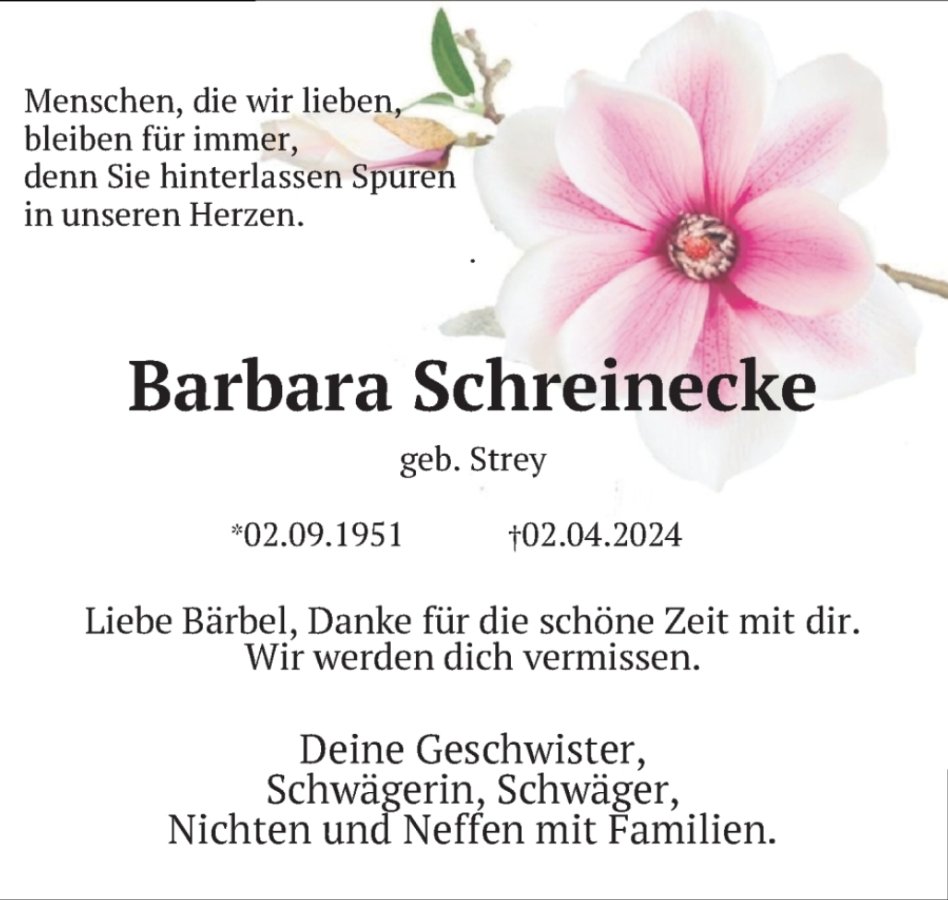 Menschen, die wir lieben,
bleiben für immer,
denn Sie hinterlassen Spuren
in unseren Herzen.

Barbara Schreinecke

geb. Strey

*02.09.1951 †02.04.2024

Liebe Bärbel, Danke für die schöne Zeit mit dir.
Wir werden dich vermissen.

Deine Geschwister,
Schwägerin, Schwäger,
Nichten und Neffen mit Familien.